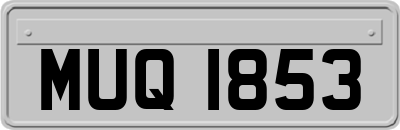 MUQ 1853